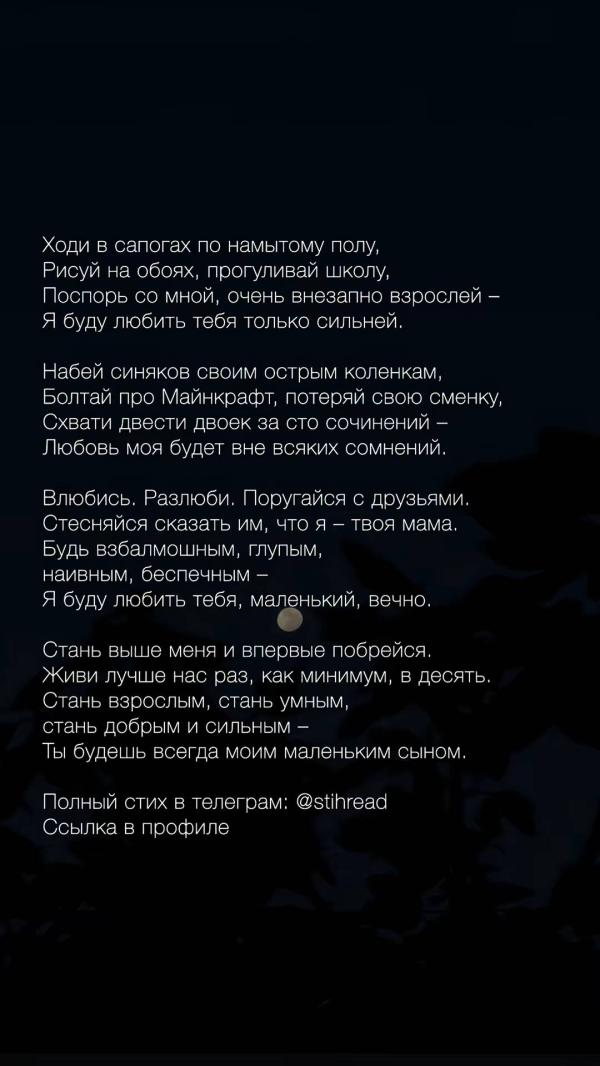 Ходи в сапогах по намытому полу,
Рисуй на обоях, прогуливай школу,
Поспорь со мной, очень внезапно взрослей –
Я буду любить тебя только сильней.

Набей синяков своим острым коленкам,
Болтай про Майнкрафт, потеряй свою сменку,
Схвати двести двоек за сто сочинений –
Любовь моя будет вне всяких сомнений.

Влюбись. Разлюби. Поругайся с друзьями.
Стесняйся сказать им, что я – твоя мама.
Будь взбалмошным, глупым,
наивным, беспечным –
Я буду любить тебя, маленький, вечно.

Стань выше меня и впервые побрейся.
Живи лучше нас раз, как минимум, в десять.
Стань взрослым, стань умным,
стань добрым и сильным –
Ты будешь всегда моим маленьким сыном.

Полный стих в телеграм: @stihread
Ссылка в профиле